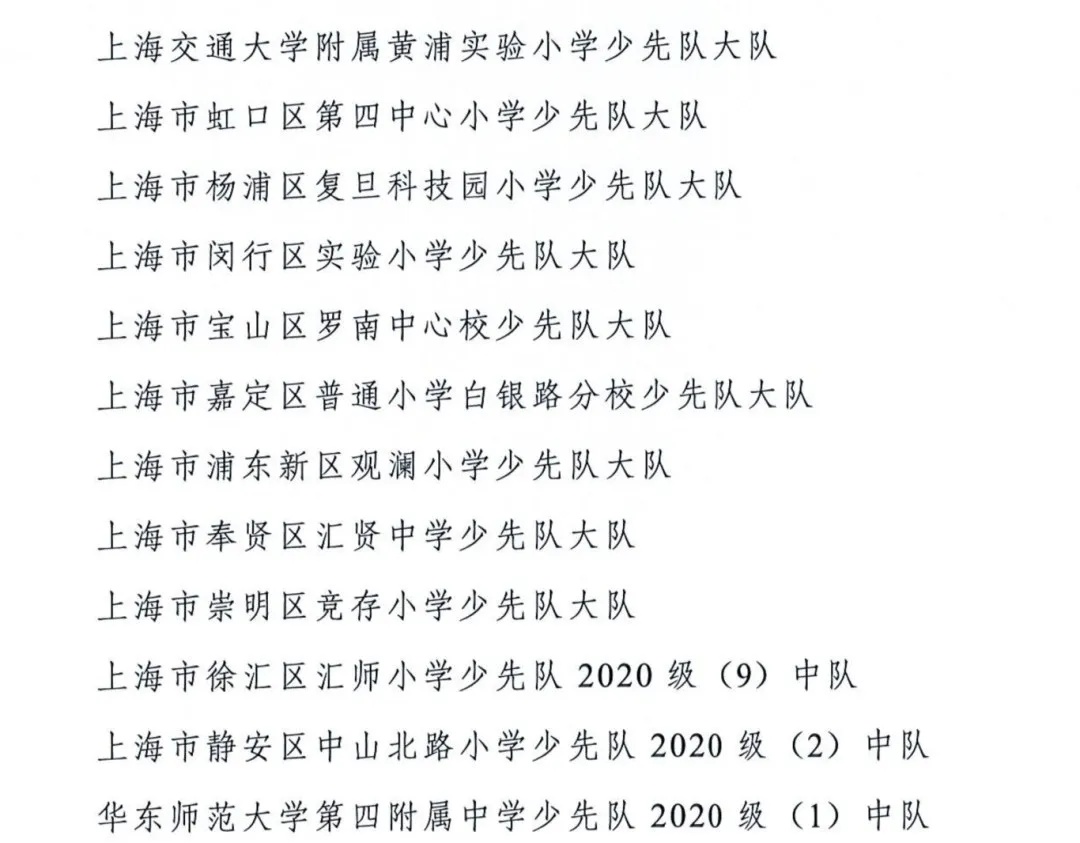 上海交通大学附属黄浦实验小学少先队大队

上海市虹口区第四中心小学少先队大队

上海市杨浦区复旦科技园小学少先队大队

上海市闵行区实验小学少先队大队

上海市宝山区罗南中心校少先队大队

上海市嘉定区普通小学白银路分校少先队大队

上海市浦东新区观澜小学少先队大队

上海市奉贤区汇贤中学少先队大队

上海市崇明区竞存小学少先队大队

上海市徐汇区汇师小学少先队 2020 级（9）中队

上海市静安区中山北路小学少先队 2020 级（2）中队

华东师范大学第四附属中学少先队 2020 级（1）中队